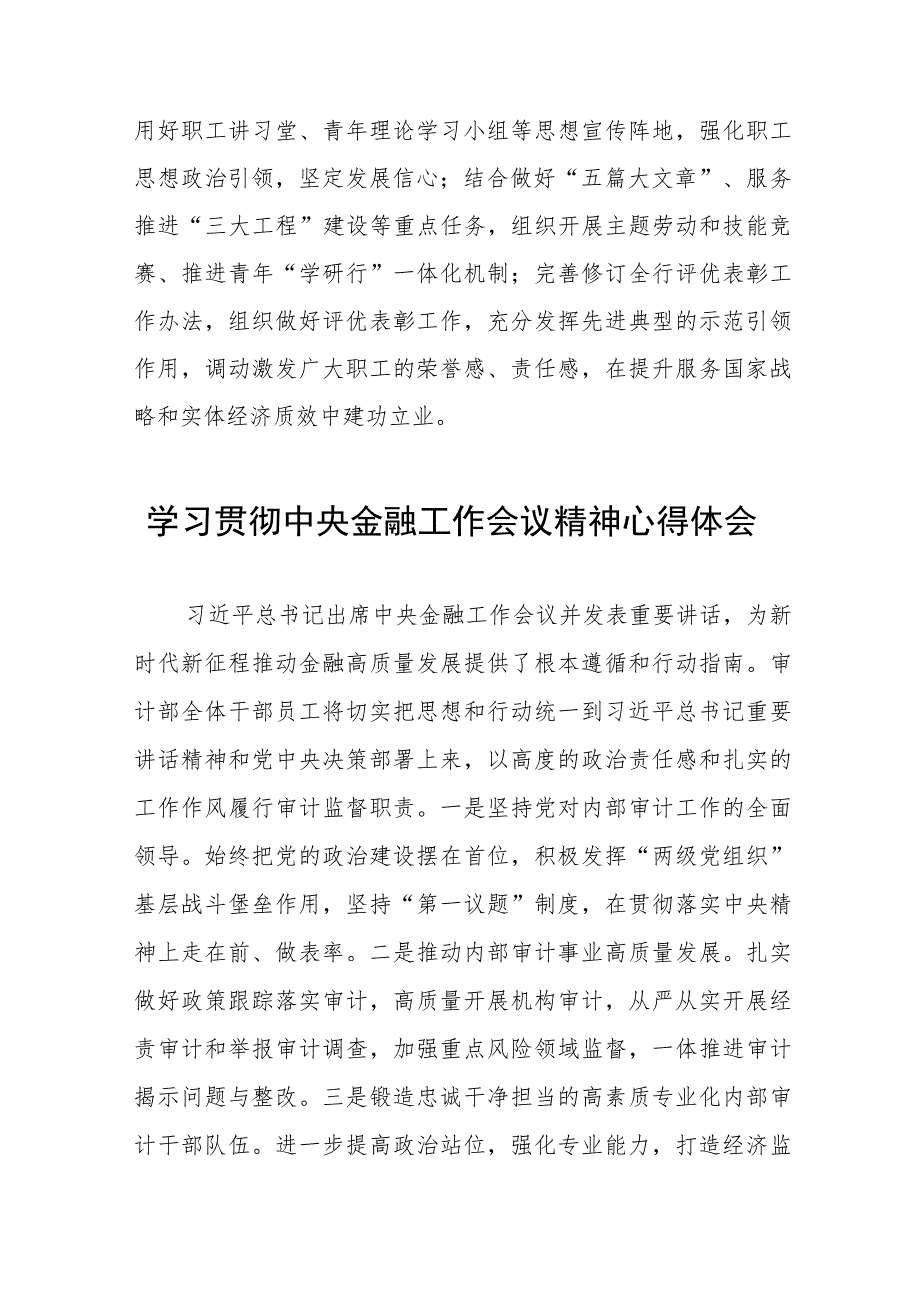 用好职工讲习堂、青年理论学习小组等思想宣传阵地，强化职工思想政治引领，坚定发展信心；结合做好“五篇大文章”、服务推进“三大工程”建设等重点任务，组织开展主题劳动和技能竞赛、推进青年“学研行”一体化机制；完善修订全行评优表彰工作办法，组织做好评优表彰工作，充分发挥先进典型的示范引领作用，调动激发广大职工的荣誉感、责任感，在提升服务国家战略和实体经济质效中建功立业。

学习贯彻中央金融工作会议精神心得体会

习近平总书记出席中央金融工作会议并发表重要讲话，为新时代新征程推动金融高质量发展提供了根本遵循和行动指南。审计部全体干部员工将切实把思想和行动统一到习近平总书记重要讲话精神和党中央决策部署上来，以高度的政治责任感和扎实的工作作风履行审计监督职责。一是坚持党对内部审计工作的全面领导。始终把党的政治建设摆在首位，积极发挥“两级党组织”基层战斗堡垒作用，坚持“第一议题”制度，在贯彻落实中央精神上走在前、做表率。二是推动内部审计事业高质量发展。扎实做好政策跟踪落实审计，高质量开展机构审计，从严从实开展经责审计和举报审计调查，加强重点风险领域监督，一体推进审计揭示问题与整改。三是锻造忠诚干净担当的高素质专业化内部审计干部队伍。进一步提高政治站位，强化专业能力，打造经济监